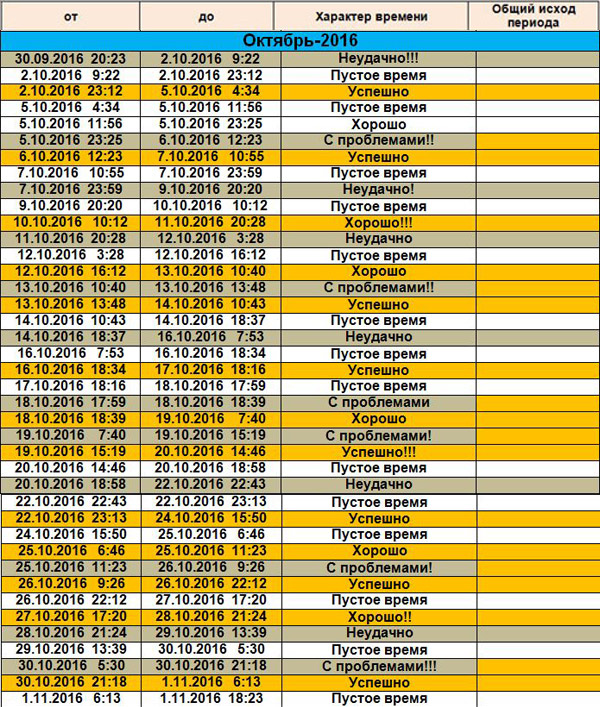 | от | до | Характер времени | Общий исход периода |
|---|---|---|---|
| Октябрь-2016 | | | |
| 30.09.2016 20:23 | 2.10.2016 9:22 | Неудачно!!! | |
| 2.10.2016 9:22 | 2.10.2016 23:12 | Пустое время | |
| 2.10.2016 23:12 | 5.10.2016 4:34 | Успешно | |
| 5.10.2016 4:34 | 5.10.2016 11:56 | Пустое время | |
| 5.10.2016 11:56 | 5.10.2016 23:25 | Хорошо | |
| 5.10.2016 23:25 | 6.10.2016 12:23 | С проблемами!! | |
| 6.10.2016 12:23 | 7.10.2016 10:55 | Успешно | |
| 7.10.2016 10:55 | 7.10.2016 23:59 | Пустое время | |
| 7.10.2016 23:59 | 9.10.2016 20:20 | Неудачно! | |
| 9.10.2016 20:20 | 10.10.2016 10:12 | Пустое время | |
| 10.10.2016 10:12 | 11.10.2016 20:28 | Хорошо!!! | |
| 11.10.2016 20:28 | 12.10.2016 3:28 | Неудачно | |
| 12.10.2016 3:28 | 12.10.2016 16:12 | Пустое время | |
| 12.10.2016 16:12 | 13.10.2016 10:40 | Хорошо | |
| 13.10.2016 10:40 | 13.10.2016 13:48 | С проблемами!! | |
| 13.10.2016 13:48 | 14.10.2016 10:43 | Успешно | |
| 14.10.2016 10:43 | 14.10.2016 18:37 | Пустое время | |
| 14.10.2016 18:37 | 16.10.2016 7:53 | Неудачно | |
| 16.10.2016 7:53 | 16.10.2016 18:34 | Пустое время | |
| 16.10.2016 18:34 | 17.10.2016 18:16 | Успешно | |
| 17.10.2016 18:16 | 18.10.2016 17:59 | Пустое время | |
| 18.10.2016 17:59 | 18.10.2016 18:39 | С проблемами | |
| 18.10.2016 18:39 | 19.10.2016 7:40 | Хорошо | |
| 19.10.2016 7:40 | 19.10.2016 15:19 | С проблемами! | |
| 19.10.2016 15:19 | 20.10.2016 14:46 | Успешно!!! | |
| 20.10.2016 14:46 | 20.10.2016 18:58 | Пустое время | |
| 20.10.2016 18:58 | 22.10.2016 22:43 | Неудачно | |
| 22.10.2016 22:43 | 22.10.2016 23:13 | Пустое время | |
| 22.10.2016 23:13 | 24.10.2016 15:50 | Успешно | |
| 24.10.2016 15:50 | 25.10.2016 6:46 | Пустое время | |
| 25.10.2016 6:46 | 25.10.2016 11:23 | Хорошо | |
| 25.10.2016 11:23 | 26.10.2016 9:26 | С проблемами! | |
| 26.10.2016 9:26 | 26.10.2016 22:12 | Успешно | |
| 26.10.2016 22:12 | 27.10.2016 17:20 | Пустое время | |
| 27.10.2016 17:20 | 28.10.2016 21:24 | Хорошо!! | |
| 28.10.2016 21:24 | 29.10.2016 13:39 | Неудачно | |
| 29.10.2016 13:39 | 30.10.2016 5:30 | Пустое время | |
| 30.10.2016 5:30 | 30.10.2016 21:18 | С проблемами!!! | |
| 30.10.2016 21:18 | 1.11.2016 6:13 | Успешно | |
| 1.11.2016 6:13 | 1.11.2016 18:23 | Пустое время | |